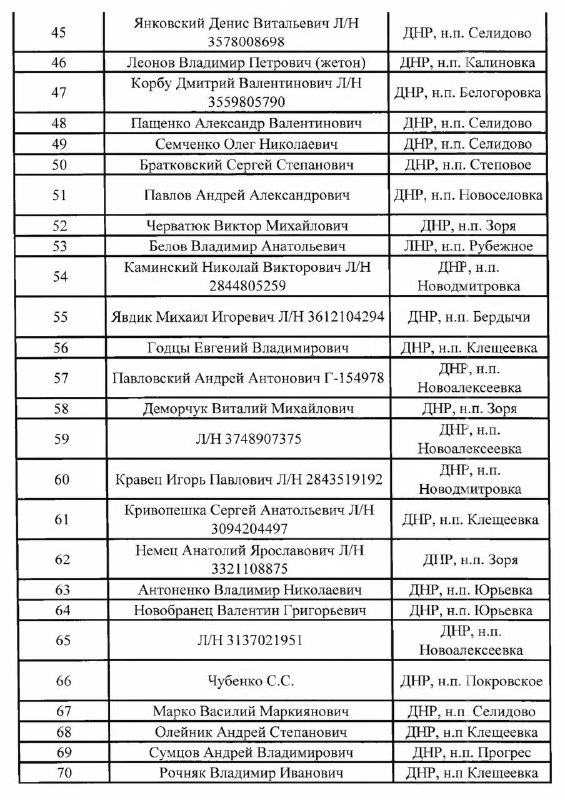 | | | |
|---|---|---|
| 45 | Янковский Денис Витальевич Л/Н 3578008698 | ДНР, н.п. Селидово |
| 46 | Леонов Владимир Петрович (жетон) | ДНР, н.п. Калиновка |
| 47 | Корбу Дмитрий Валентинович Л/Н 3559805790 | ДНР, н.п. Белогоровка |
| 48 | Пащенко Александр Валентинович | ДНР, н.п. Селидово |
| 49 | Семченко Олег Николаевич | ДНР, н.п. Селидово |
| 50 | Братковский Сергей Степанович | ДНР, н.п. Степовое |
| 51 | Павлов Андрей Александрович | ДНР, н.п. Новоселовка |
| 52 | Черватюк Виктор Михайлович | ДНР, н.п. Зоря |
| 53 | Белов Владимир Анатольевич | ЛНР, н.п. Рубежное |
| 54 | Каминский Николай Викторович Л/Н 2844805259 | ДНР, н.п. Новодмитровка |
| 55 | Явдик Михаил Игоревич Л/Н 3612104294 | ДНР, н.п. Бердычи |
| 56 | Годцы Евгений Владимирович | ДНР, н.п. Клещеевка |
| 57 | Павловский Андрей Антонович Г-154978 | ДНР, н.п. Новоалексеевка |
| 58 | Деморчук Виталий Михайлович | ДНР, н.п. Зоря |
| 59 | Л/Н 3748907375 | ДНР, н.п. Новоалексеевка |
| 60 | Кравец Игорь Павлович Л/Н 2843519192 | ДНР, н.п. Новодмитровка |
| 61 | Кривопешка Сергей Анатольевич Л/Н 3094204497 | ДНР, н.п. Клещеевка |
| 62 | Немец Анатолий Ярославович Л/Н 3321108875 | ДНР, н.п. Зоря |
| 63 | Антоненко Владимир Николаевич | ДНР, н.п. Юрьевка |
| 64 | Новобранец Валентин Григорьевич | ДНР, н.п. Юрьевка |
| 65 | Л/Н 3137021951 | ДНР, н.п. Новоалексеевка |
| 66 | Чубенко С.С. | ДНР, н.п. Покровское |
| 67 | Марко Василий Маркиянович | ДНР, н.п. Селидово |
| 68 | Олейник Андрей Степанович | ДНР, н.п Клещеевка |
| 69 | Сумцов Андрей Владимирович | ДНР, н.п. Прогрес |
| 70 | Рочняк Владимир Иванович | ДНР, н.п Клещеевка |